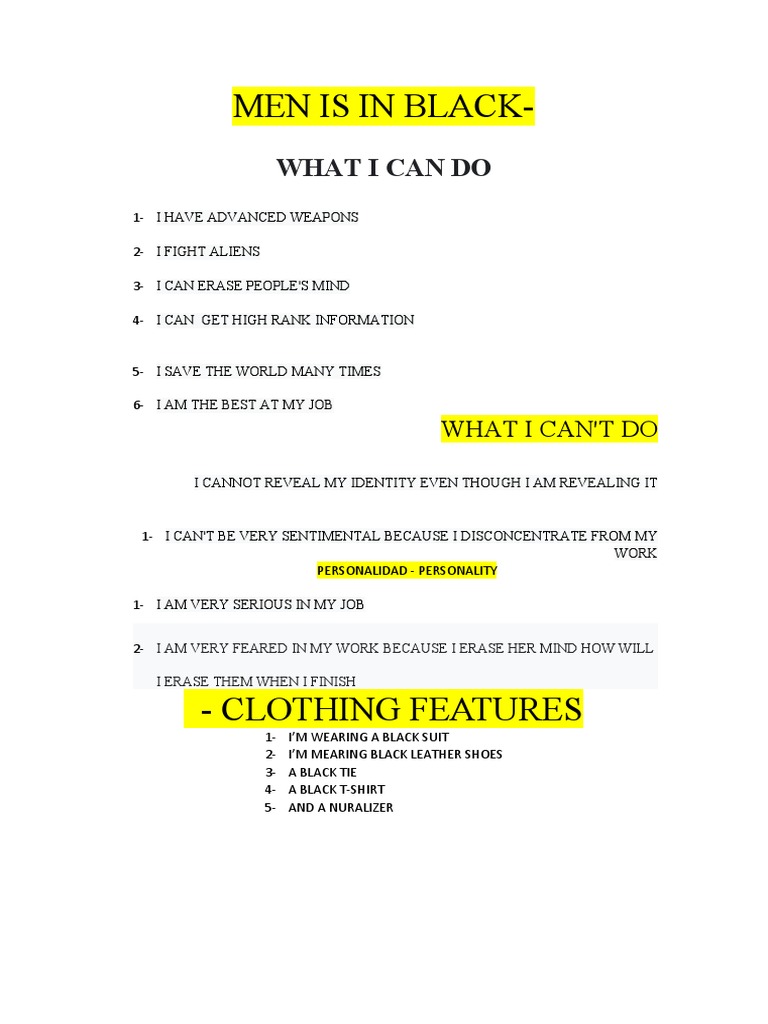 MEN IS IN BLACK-

WHAT I CAN DO

1- I HAVE ADVANCED WEAPONS

2- I FIGHT ALIENS

3- I CAN ERASE PEOPLE'S MIND

4- I CAN GET HIGH RANK INFORMATION

5- I SAVE THE WORLD MANY TIMES

6- I AM THE BEST AT MY JOB

WHAT I CAN'T DO

I CANNOT REVEAL MY IDENTITY EVEN THOUGH I AM REVEALING IT

1- I CAN'T BE VERY SENTIMENTAL BECAUSE I DISCONCENTRATE FROM MY WORK

PERSONALIDAD - PERSONALITY

1- I AM VERY SERIOUS IN MY JOB

2- I AM VERY FEARED IN MY WORK BECAUSE I ERASE HER MIND HOW WILL I ERASE THEM WHEN I FINISH

- CLOTHING FEATURES

1- I'M WEARING A BLACK SUIT
2- I'M MEARING BLACK LEATHER SHOES
3- A BLACK TIE
4- A BLACK T-SHIRT
5- AND A NURALIZER